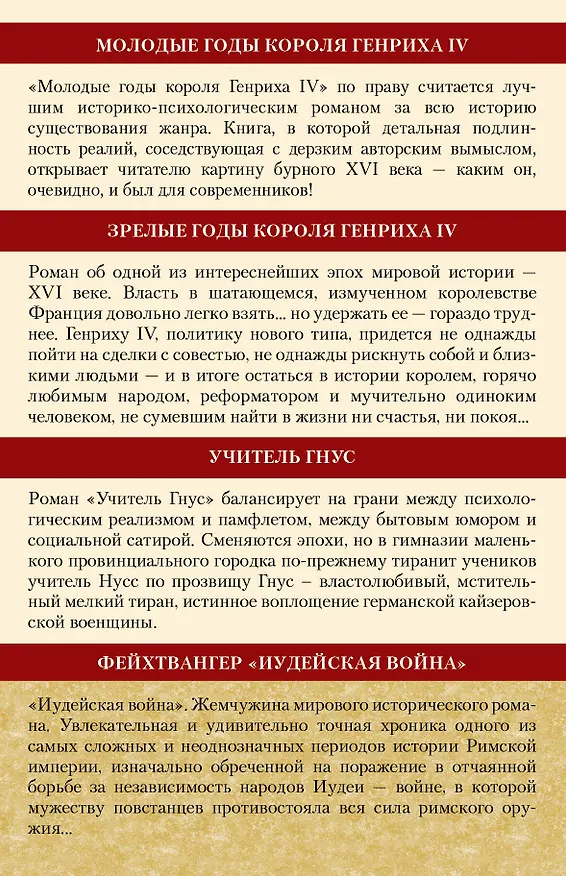 МОЛОДЫЕ ГОДЫ КОРОЛЯ ГЕНРИХА IV

«Молодые годы короля Генриха IV» по праву считается лучшим историко-психологическим романом за всю историю существования жанра. Книга, в которой детальная подлинность реалий, соседствующая с дерзким авторским вымыслом, открывает читателю картину бурного XVI века — каким он, очевидно, и был для современников!

ЗРЕЛЫЕ ГОДЫ КОРОЛЯ ГЕНРИХА IV

Роман об одной из интереснейших эпох мировой истории — XVI веке. Власть в шатающемся, измученном королевстве Франция довольно легко взять... но удержать ее — гораздо труднее. Генриху IV, политику нового типа, придется не однажды пойти на сделки с совестью, не однажды рискнуть собой и близкими людьми — и в итоге остаться в истории королем, горячо любимым народом, реформатором и мучительно одиноким человеком, не сумевшим найти в жизни ни счастья, ни покоя...

УЧИТЕЛЬ ГНУС

Роман «Учитель Гнус» балансирует на грани между психологическим реализмом и памфлетом, между бытовым юмором и социальной сатирой. Сменяются эпохи, но в гимназии маленького провинциального городка по-прежнему тиранит учеников учитель Нусс по прозвищу Гнус – властолюбивый, мстительный мелкий тиран, истинное воплощение германской кайзеровской военщины.

ФЕЙХТВАНГЕР «ИУДЕЙСКАЯ ВОЙНА»

«Иудейская война». Жемчужина мирового исторического романа. Увлекательная и удивительно точная хроника одного из самых сложных и неоднозначных периодов истории Римской империи, изначально обреченной на поражение в отчаянной борьбе за независимость народов Иудеи — войне, в которой мужеству повстанцев противостояла вся сила римского оружия...